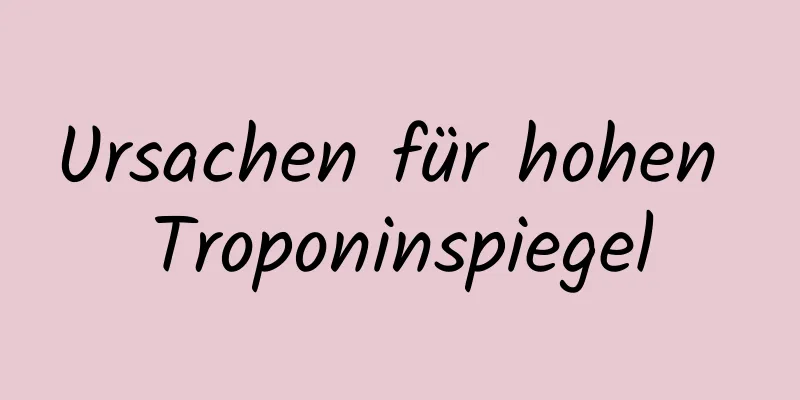 Ursachen für hohen Troponinspiegel